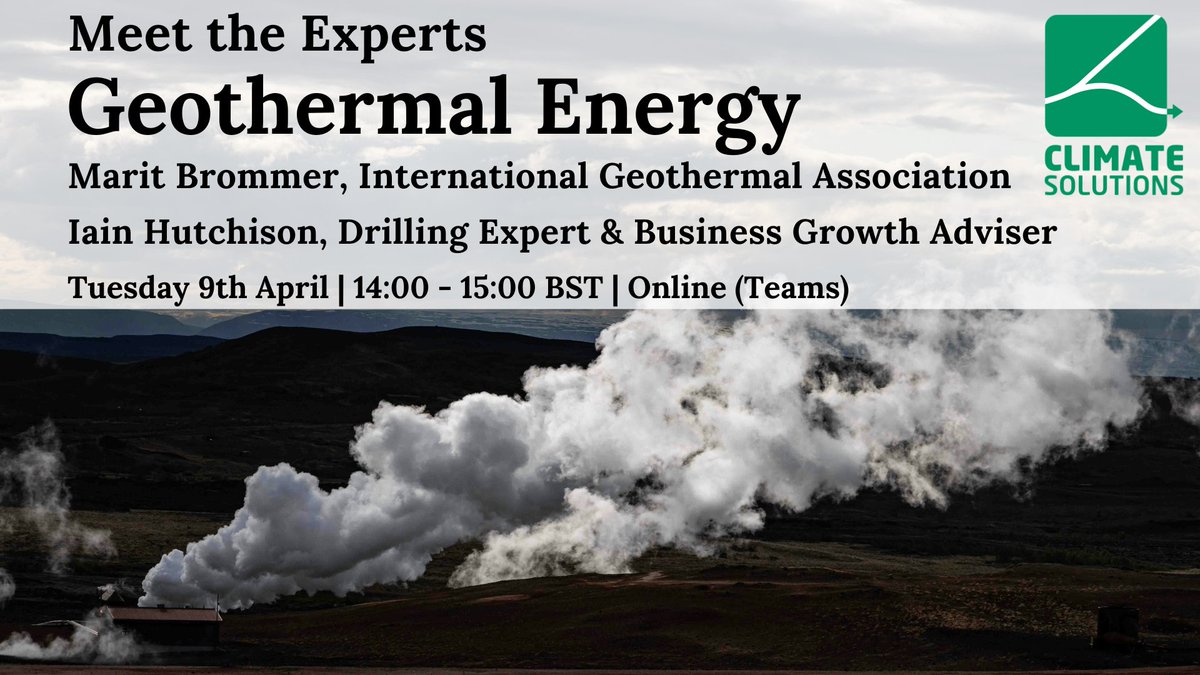 Meet the Experts
Geothermal Energy
Marit Brommer, International Geothermal Association
Iain Hutchison, Drilling Expert & Business Growth Adviser
Tuesday 9th April | 14:00 - 15:00 BST | Online (Teams)

CLIMATE SOLUTIONS